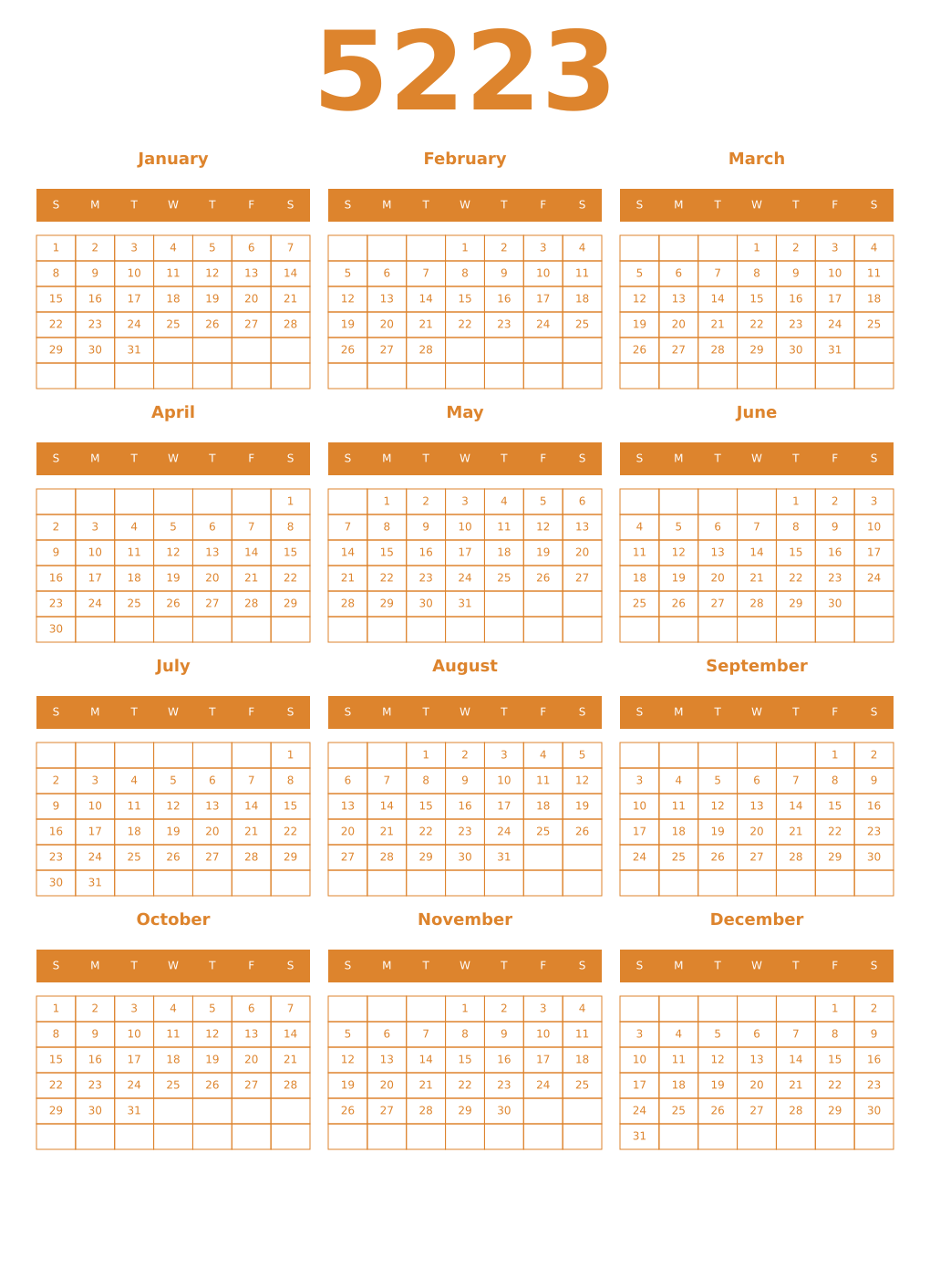 5223

January

| S | M | T | W | T | F | S |
|---|---|---|---|---|---|---|
| 1 | 2 | 3 | 4 | 5 | 6 | 7 |
| 8 | 9 | 10 | 11 | 12 | 13 | 14 |
| 15 | 16 | 17 | 18 | 19 | 20 | 21 |
| 22 | 23 | 24 | 25 | 26 | 27 | 28 |
| 29 | 30 | 31 | | | | |
| | | | | | | |

February

| S | M | T | W | T | F | S |
|---|---|---|---|---|---|---|
| | | | 1 | 2 | 3 | 4 |
| 5 | 6 | 7 | 8 | 9 | 10 | 11 |
| 12 | 13 | 14 | 15 | 16 | 17 | 18 |
| 19 | 20 | 21 | 22 | 23 | 24 | 25 |
| 26 | 27 | 28 | | | | |
| | | | | | | |

March

| S | M | T | W | T | F | S |
|---|---|---|---|---|---|---|
| | | | 1 | 2 | 3 | 4 |
| 5 | 6 | 7 | 8 | 9 | 10 | 11 |
| 12 | 13 | 14 | 15 | 16 | 17 | 18 |
| 19 | 20 | 21 | 22 | 23 | 24 | 25 |
| 26 | 27 | 28 | 29 | 30 | 31 | |
| | | | | | | |

April

| S | M | T | W | T | F | S |
|---|---|---|---|---|---|---|
| | | | | | | 1 |
| 2 | 3 | 4 | 5 | 6 | 7 | 8 |
| 9 | 10 | 11 | 12 | 13 | 14 | 15 |
| 16 | 17 | 18 | 19 | 20 | 21 | 22 |
| 23 | 24 | 25 | 26 | 27 | 28 | 29 |
| 30 | | | | | | |

May

| S | M | T | W | T | F | S |
|---|---|---|---|---|---|---|
| | 1 | 2 | 3 | 4 | 5 | 6 |
| 7 | 8 | 9 | 10 | 11 | 12 | 13 |
| 14 | 15 | 16 | 17 | 18 | 19 | 20 |
| 21 | 22 | 23 | 24 | 25 | 26 | 27 |
| 28 | 29 | 30 | 31 | | | |
| | | | | | | |

June

| S | M | T | W | T | F | S |
|---|---|---|---|---|---|---|
| | | | | 1 | 2 | 3 |
| 4 | 5 | 6 | 7 | 8 | 9 | 10 |
| 11 | 12 | 13 | 14 | 15 | 16 | 17 |
| 18 | 19 | 20 | 21 | 22 | 23 | 24 |
| 25 | 26 | 27 | 28 | 29 | 30 | |
| | | | | | | |

July

| S | M | T | W | T | F | S |
|---|---|---|---|---|---|---|
| | | | | | | 1 |
| 2 | 3 | 4 | 5 | 6 | 7 | 8 |
| 9 | 10 | 11 | 12 | 13 | 14 | 15 |
| 16 | 17 | 18 | 19 | 20 | 21 | 22 |
| 23 | 24 | 25 | 26 | 27 | 28 | 29 |
| 30 | 31 | | | | | |

August

| S | M | T | W | T | F | S |
|---|---|---|---|---|---|---|
| | | 1 | 2 | 3 | 4 | 5 |
| 6 | 7 | 8 | 9 | 10 | 11 | 12 |
| 13 | 14 | 15 | 16 | 17 | 18 | 19 |
| 20 | 21 | 22 | 23 | 24 | 25 | 26 |
| 27 | 28 | 29 | 30 | 31 | | |
| | | | | | | |

September

| S | M | T | W | T | F | S |
|---|---|---|---|---|---|---|
| | | | | | 1 | 2 |
| 3 | 4 | 5 | 6 | 7 | 8 | 9 |
| 10 | 11 | 12 | 13 | 14 | 15 | 16 |
| 17 | 18 | 19 | 20 | 21 | 22 | 23 |
| 24 | 25 | 26 | 27 | 28 | 29 | 30 |
| | | | | | | |

October

| S | M | T | W | T | F | S |
|---|---|---|---|---|---|---|
| 1 | 2 | 3 | 4 | 5 | 6 | 7 |
| 8 | 9 | 10 | 11 | 12 | 13 | 14 |
| 15 | 16 | 17 | 18 | 19 | 20 | 21 |
| 22 | 23 | 24 | 25 | 26 | 27 | 28 |
| 29 | 30 | 31 | | | | |
| | | | | | | |

November

| S | M | T | W | T | F | S |
|---|---|---|---|---|---|---|
| | | | 1 | 2 | 3 | 4 |
| 5 | 6 | 7 | 8 | 9 | 10 | 11 |
| 12 | 13 | 14 | 15 | 16 | 17 | 18 |
| 19 | 20 | 21 | 22 | 23 | 24 | 25 |
| 26 | 27 | 28 | 29 | 30 | | |
| | | | | | | |

December

| S | M | T | W | T | F | S |
|---|---|---|---|---|---|---|
| | | | | | 1 | 2 |
| 3 | 4 | 5 | 6 | 7 | 8 | 9 |
| 10 | 11 | 12 | 13 | 14 | 15 | 16 |
| 17 | 18 | 19 | 20 | 21 | 22 | 23 |
| 24 | 25 | 26 | 27 | 28 | 29 | 30 |
| 31 | | | | | | |